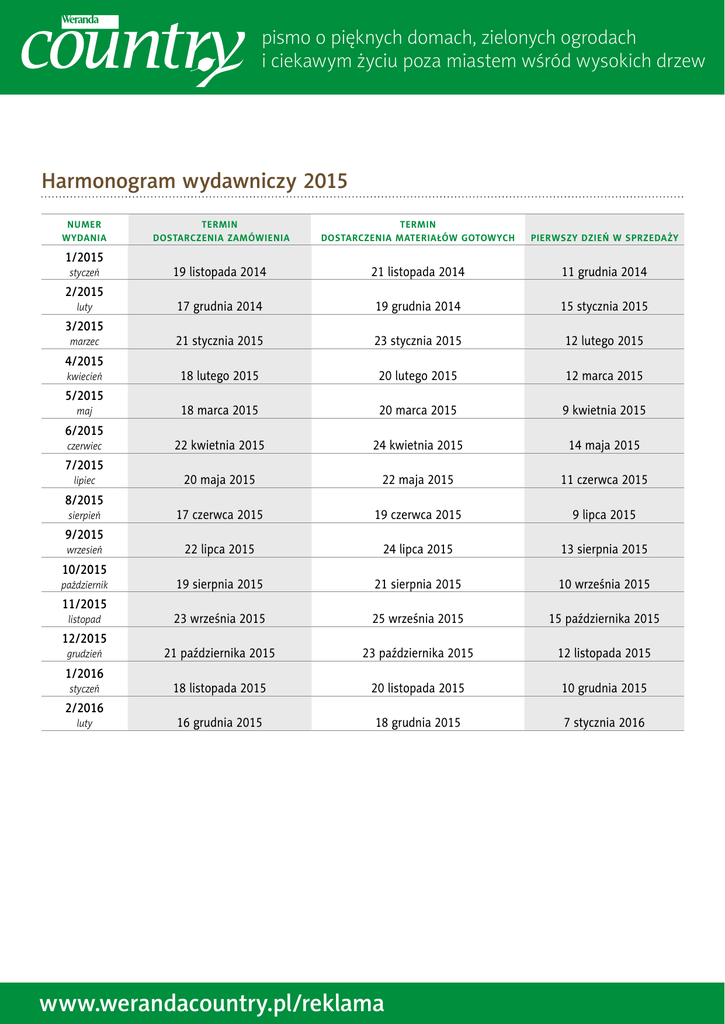 Weranda country

pismo o pięknych domach, zielonych ogrodach i ciekawym życiu poza miastem wśród wysokich drzew

Harmonogram wydawniczy 2015

| NUMER WYDANIA | TERMIN DOSTARCZENIA ZAMÓWIENIA | TERMIN DOSTARCZENIA MATERIAŁÓW GOTOWYCH | PIERWSZY DZIEŃ W SPRZEDAŻY |
|---|---|---|---|
| 1/2015 styczeń | 19 listopada 2014 | 21 listopada 2014 | 11 grudnia 2014 |
| 2/2015 luty | 17 grudnia 2014 | 19 grudnia 2014 | 15 stycznia 2015 |
| 3/2015 marzec | 21 stycznia 2015 | 23 stycznia 2015 | 12 lutego 2015 |
| 4/2015 kwiecień | 18 lutego 2015 | 20 lutego 2015 | 12 marca 2015 |
| 5/2015 maj | 18 marca 2015 | 20 marca 2015 | 9 kwietnia 2015 |
| 6/2015 czerwiec | 22 kwietnia 2015 | 24 kwietnia 2015 | 14 maja 2015 |
| 7/2015 lipiec | 20 maja 2015 | 22 maja 2015 | 11 czerwca 2015 |
| 8/2015 sierpień | 17 czerwca 2015 | 19 czerwca 2015 | 9 lipca 2015 |
| 9/2015 wrzesień | 22 lipca 2015 | 24 lipca 2015 | 13 sierpnia 2015 |
| 10/2015 październik | 19 sierpnia 2015 | 21 sierpnia 2015 | 10 września 2015 |
| 11/2015 listopad | 23 września 2015 | 25 września 2015 | 15 października 2015 |
| 12/2015 grudzień | 21 października 2015 | 23 października 2015 | 12 listopada 2015 |
| 1/2016 styczeń | 18 listopada 2015 | 20 listopada 2015 | 10 grudnia 2015 |
| 2/2016 luty | 16 grudnia 2015 | 18 grudnia 2015 | 7 stycznia 2016 |

www.werandacountry.pl/reklama